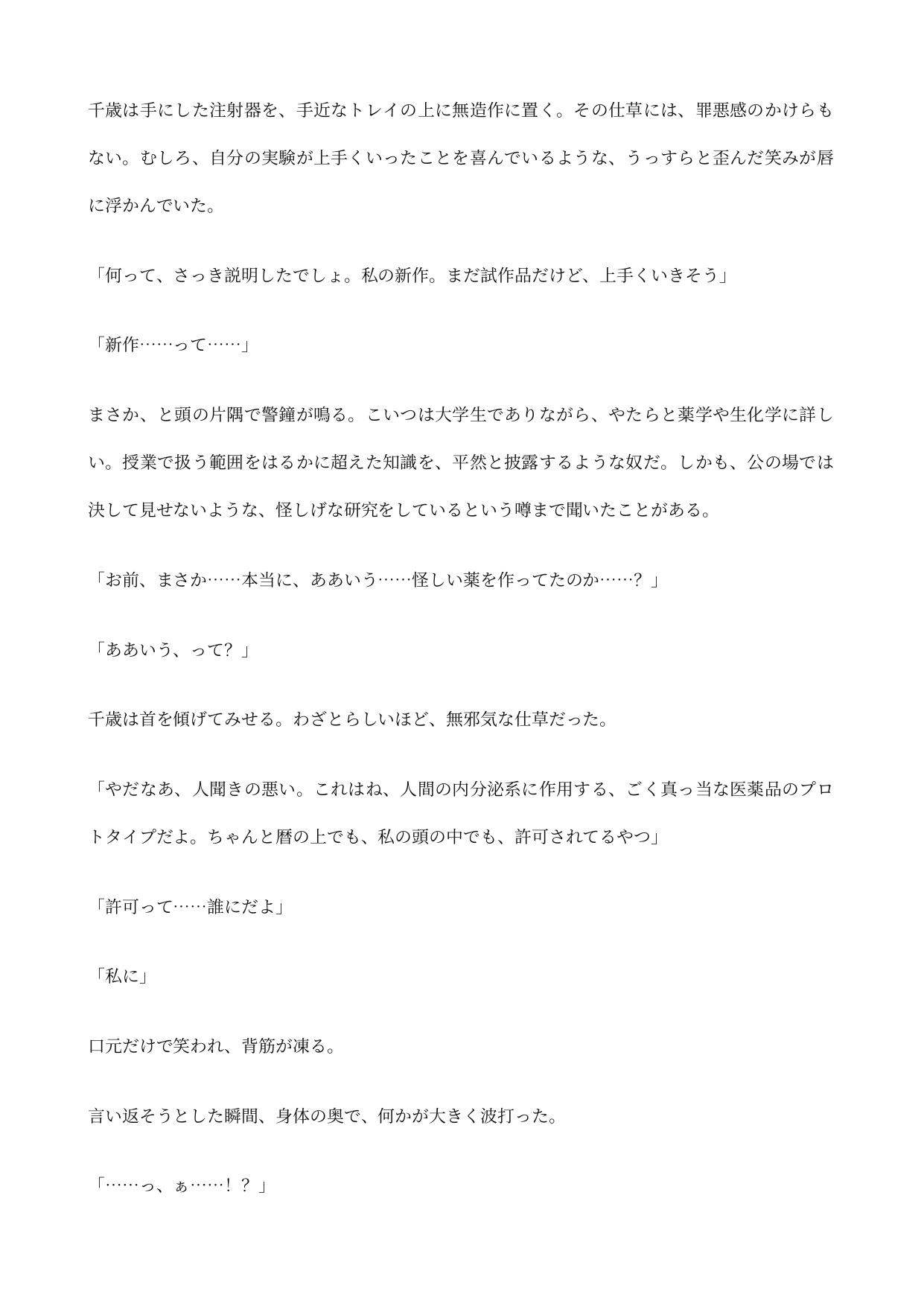 千歳は手にした注射器を、手近なトレイの上に無造作に置く。その仕草には、罪悪感のかけらもない。むしろ、自分の実験が上手くいったことを喜んでいるような、うっすらと歪んだ笑みが唇に浮かんでいた。

「何って、さっき説明したでしょ。私の新作。まだ試作品だけど、上手くいきそう」

「新作……って……」

まさか、と頭の片隅で警鐘が鳴る。こいつは大学生でありながら、やたらと薬学や生化学に詳しい。授業で扱う範囲をはるかに超えた知識を、平然と披露するような奴だ。しかも、公の場では決して見せないような、怪しげな研究をしているという噂まで聞いたことがある。

「お前、まさか……本当に、ああいう……怪しい薬を作ってたのか……？」

「ああいう、って？」

千歳は首を傾げてみせる。わざとらしいほど、無邪気な仕草だった。

「やだなあ、人聞きの悪い。これはね、人間の内分泌系に作用する、ごく真っ当な医薬品のプロトタイプだよ。ちゃんと暦の上でも、私の頭の中でも、許可されてるやつ」

「許可って……誰にだよ」

「私に」

口元だけで笑われ、背筋が凍る。

言い返そうとした瞬間、身体の奥で、何かが大きく波打った。

「……っ、ぁ……！？」